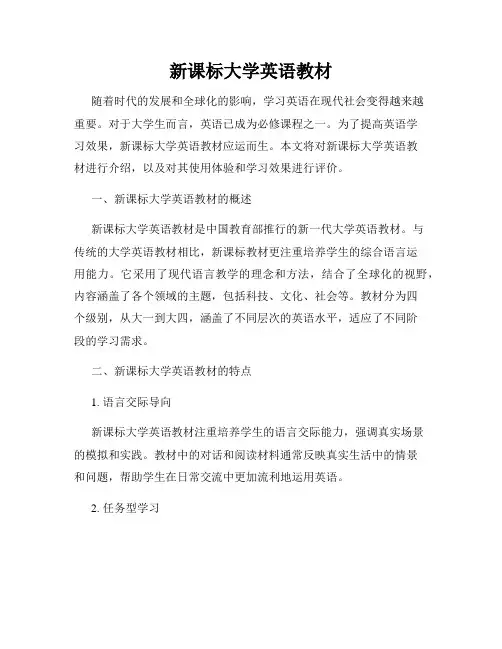 新课标大学英语教材

随着时代的发展和全球化的影响，学习英语在现代社会变得越来越重要。对于大学生而言，英语已成为必修课程之一。为了提高英语学习效果，新课标大学英语教材应运而生。本文将对新课标大学英语教材进行介绍，以及对其使用体验和学习效果进行评价。

一、新课标大学英语教材的概述

新课标大学英语教材是中国教育部推行的新一代大学英语教材。与传统的大学英语教材相比，新课标教材更注重培养学生的综合语言运用能力。它采用了现代语言教学的理念和方法，结合了全球化的视野，内容涵盖了各个领域的主题，包括科技、文化、社会等。教材分为四个级别，从大一到大四，涵盖了不同层次的英语水平，适应了不同阶段的学习需求。

二、新课标大学英语教材的特点

1. 语言交际导向

新课标大学英语教材注重培养学生的语言交际能力，强调真实场景的模拟和实践。教材中的对话和阅读材料通常反映真实生活中的情景和问题，帮助学生在日常交流中更加流利地运用英语。

2. 任务型学习